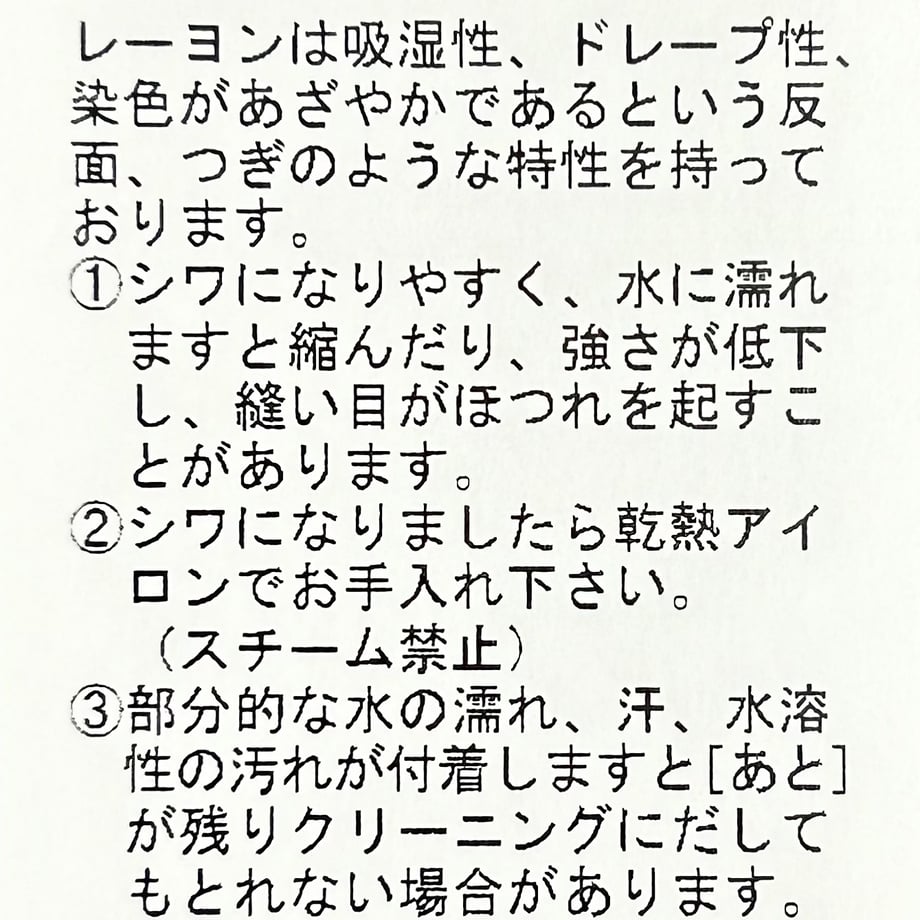 レーヨンは吸湿性、ドレープ性、染色があざやかであるという反面、つぎのような特性を持っております。

①シワになりやすく、水に濡れますと縮んだり、強さが低下し、縫い目がほつれを起すことがあります。

②シワになりましたら乾熱アイロンでお手入れ下さい。
（スチーム禁止）

③部分的な水の濡れ、汗、水溶性の汚れが付着しますと[あと]が残りクリーニングにだしてもとれない場合があります。